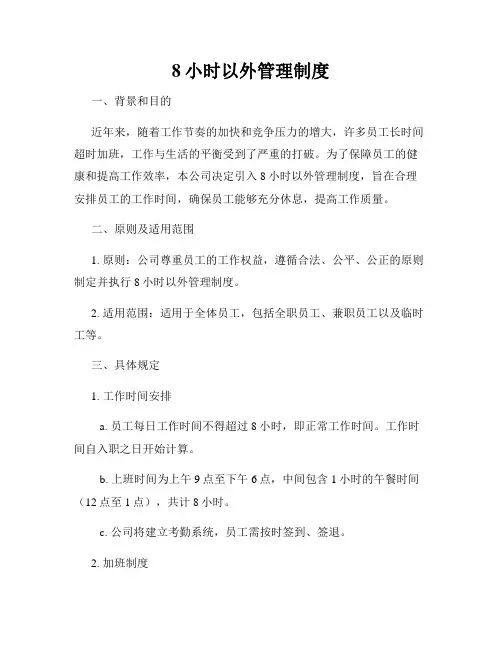 8 小时以外管理制度

一、背景和目的

近年来，随着工作节奏的加快和竞争压力的增大，许多员工长时间超时加班，工作与生活的平衡受到了严重的打破。为了保障员工的健康和提高工作效率，本公司决定引入 8 小时以外管理制度，旨在合理安排员工的工作时间，确保员工能够充分休息，提高工作质量。

二、原则及适用范围

1. 原则：公司尊重员工的工作权益，遵循合法、公平、公正的原则制定并执行 8 小时以外管理制度。

2. 适用范围：适用于全体员工，包括全职员工、兼职员工以及临时工等。

三、具体规定

1. 工作时间安排

a. 员工每日工作时间不得超过 8 小时，即正常工作时间。工作时间自入职之日开始计算。

b. 上班时间为上午 9 点至下午 6 点，中间包含 1 小时的午餐时间（12 点至 1 点），共计 8 小时。

c. 公司将建立考勤系统，员工需按时签到、签退。

2. 加班制度